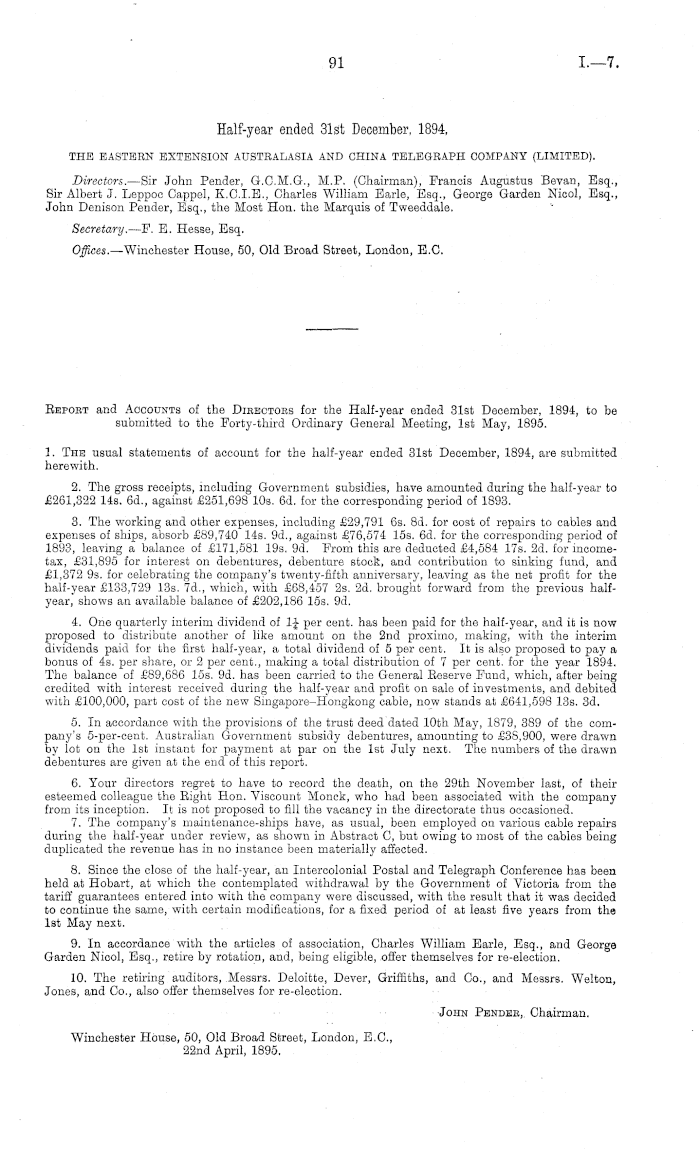 91

I.—7.

Half-year ended 31st December, 1894.

THE EASTERN EXTENSION AUSTRALASIA AND CHINA TELEGRAPH COMPANY (LIMITED).

Directors.—Sir John Pender, G.C.M.G., M.P. (Chairman), Francis Augustus Bevan, Esq., Sir Albert J. Leppoc Cappel, K.C.I.E., Charles William Earle, Esq., George Garden Nicol, Esq., John Denison Pender, Esq., the Most Hon. the Marquis of Tweeddale.

Secretary.—F. E. Hesse, Esq.

Offices.—Winchester House, 50, Old Broad Street, London, E.C.

Report and Accounts of the Directors for the Half-year ended 31st December, 1894, to be submitted to the Forty-third Ordinary General Meeting, 1st May, 1895.

1. The usual statements of account for the half-year ended 31st December, 1894, are submitted herewith.

2. The gross receipts, including Government subsidies, have amounted during the half-year to £261,322 14s. 6d., against £251,698 10s. 6d. for the corresponding period of 1893.

3. The working and other expenses, including £29,791 6s. 8d. for cost of repairs to cables and expenses of ships, absorb £89,740 14s. 9d., against £76,574 15s. 6d. for the corresponding period of 1893, leaving a balance of £171,581 19s. 9d. From this are deducted £4,584 17s. 2d. for income-tax, £31,895 for interest on debentures, debenture stock, and contribution to sinking fund, and £1,372 9s. for celebrating the company's twenty-fifth anniversary, leaving as the net profit for the half-year £133,729 13s. 7d., which, with £68,457 2s. 2d. brought forward from the previous half-year, shows an available balance of £202,186 15s. 9d.

4. One quarterly interim dividend of $1\frac{1}{4}$ per cent. has been paid for the half-year, and it is now proposed to distribute another of like amount on the 2nd proximo, making, with the interim dividends paid for the first half-year, a total dividend of 5 per cent. It is also proposed to pay a bonus of 4s. per share, or 2 per cent., making a total distribution of 7 per cent. for the year 1894. The balance of £89,686 15s. 9d. has been carried to the General Reserve Fund, which, after being credited with interest received during the half-year and profit on sale of investments, and debited with £100,000, part cost of the new Singapore–Hongkong cable, now stands at £641,598 13s. 3d.

5. In accordance with the provisions of the trust deed dated 10th May, 1879, 389 of the company's 5-per-cent. Australian Government subsidy debentures, amounting to £38,900, were drawn by lot on the 1st instant for payment at par on the 1st July next. The numbers of the drawn debentures are given at the end of this report.

6. Your directors regret to have to record the death, on the 29th November last, of their esteemed colleague the Right Hon. Viscount Monck, who had been associated with the company from its inception. It is not proposed to fill the vacancy in the directorate thus occasioned.

7. The company's maintenance-ships have, as usual, been employed on various cable repairs during the half-year under review, as shown in Abstract C, but owing to most of the cables being duplicated the revenue has in no instance been materially affected.

8. Since the close of the half-year, an Intercolonial Postal and Telegraph Conference has been held at Hobart, at which the contemplated withdrawal by the Government of Victoria from the tariff guarantees entered into with the company were discussed, with the result that it was decided to continue the same, with certain modifications, for a fixed period of at least five years from the 1st May next.

9. In accordance with the articles of association, Charles William Earle, Esq., and George Garden Nicol, Esq., retire by rotation, and, being eligible, offer themselves for re-election.

10. The retiring auditors, Messrs. Deloitte, Dever, Griffiths, and Co., and Messrs. Welton, Jones, and Co., also offer themselves for re-election.

John Pender, Chairman.

Winchester House, 50, Old Broad Street, London, E.C., 22nd April, 1895.